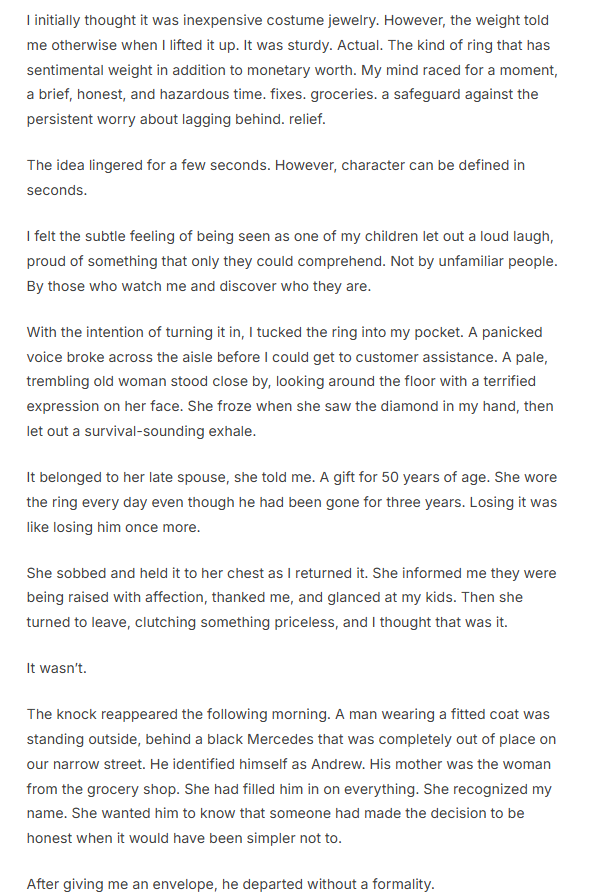 I initially thought it was inexpensive costume jewelry. However, the weight told me otherwise when I lifted it up. It was sturdy. Actual. The kind of ring that has sentimental weight in addition to monetary worth. My mind raced for a moment, a brief, honest, and hazardous time. fixes. groceries. a safeguard against the persistent worry about lagging behind. relief.

The idea lingered for a few seconds. However, character can be defined in seconds.

I felt the subtle feeling of being seen as one of my children let out a loud laugh, proud of something that only they could comprehend. Not by unfamiliar people. By those who watch me and discover who they are.

With the intention of turning it in, I tucked the ring into my pocket. A panicked voice broke across the aisle before I could get to customer assistance. A pale, trembling old woman stood close by, looking around the floor with a terrified expression on her face. She froze when she saw the diamond in my hand, then let out a survival-sounding exhale.

It belonged to her late spouse, she told me. A gift for 50 years of age. She wore the ring every day even though he had been gone for three years. Losing it was like losing him once more.

She sobbed and held it to her chest as I returned it. She informed me they were being raised with affection, thanked me, and glanced at my kids. Then she turned to leave, clutching something priceless, and I thought that was it.

It wasn't.

The knock reappeared the following morning. A man wearing a fitted coat was standing outside, behind a black Mercedes that was completely out of place on our narrow street. He identified himself as Andrew. His mother was the woman from the grocery shop. She had filled him in on everything. She recognized my name. She wanted him to know that someone had made the decision to be honest when it would have been simpler not to.

After giving me an envelope, he departed without a formality.